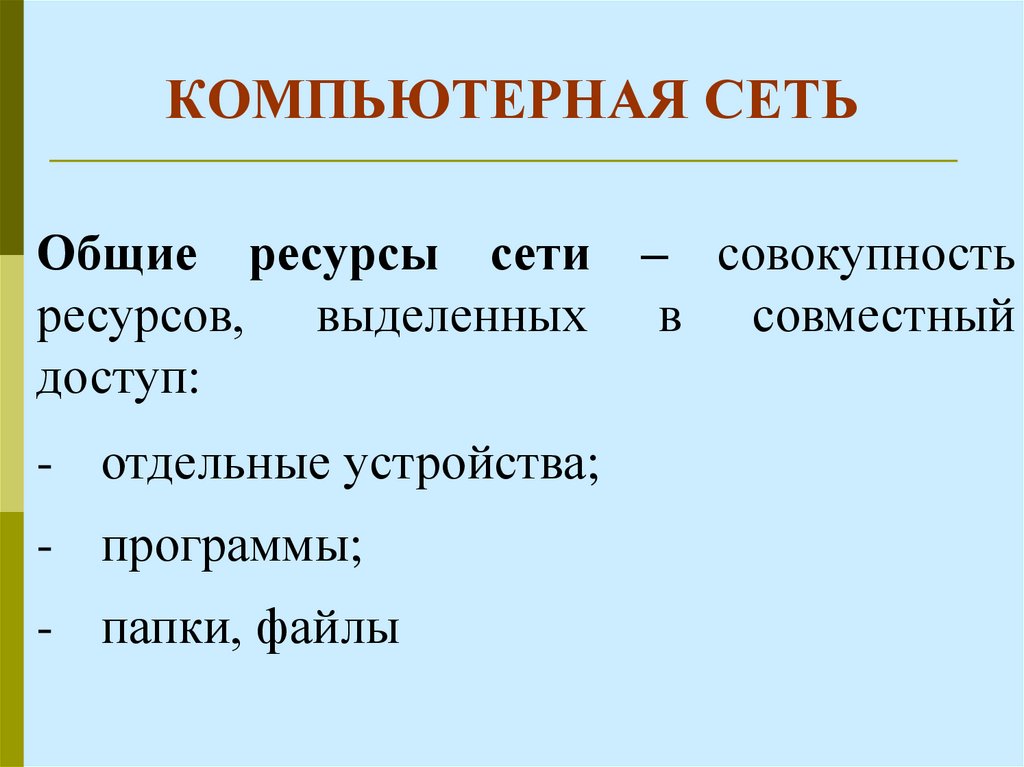 КОМПЬЮТЕРНАЯ СЕТЬ

Общие ресурсы сети – совокупность ресурсов, выделенных в совместный доступ:

- отдельные устройства;
- программы;
- папки, файлы